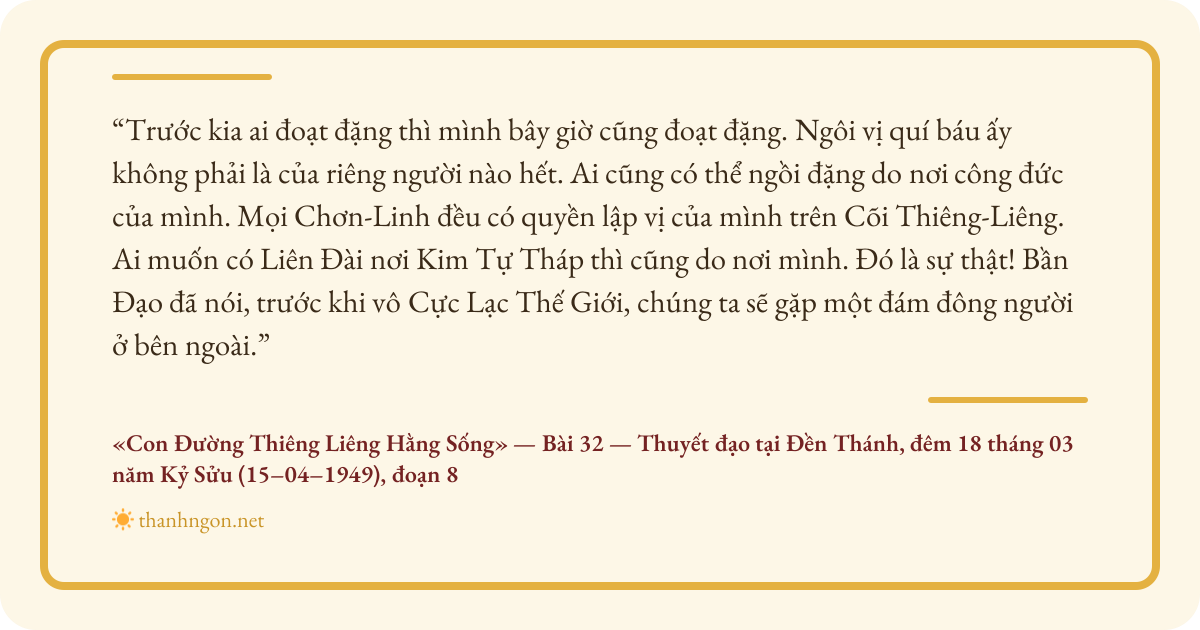 "Trước kia ai đoạt đặng thì mình bây giờ cũng đoạt đặng. Ngôi vị quí báu ấy không phải là của riêng người nào hết. Ai cũng có thể ngồi đặng do nơi công đức của mình. Mọi Chơn-Linh đều có quyền lập vị của mình trên Cõi Thiêng-Liêng. Ai muốn có Liên Đài nơi Kim Tự Tháp thì cũng do nơi mình. Đó là sự thật! Bần Đạo đã nói, trước khi vô Cực Lạc Thế Giới, chúng ta sẽ gặp một đám đông người ở bên ngoài."

«Con Đường Thiêng Liêng Hằng Sống» — Bài 32 — Thuyết đạo tại Đền Thánh, đêm 18 tháng 03 năm Kỷ Sửu (15–04–1949), đoạn 8

thanhngon.net